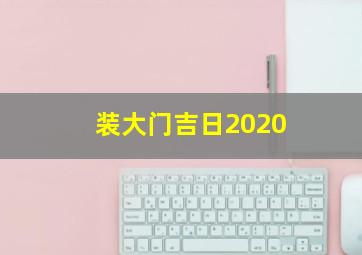 装大门吉日2020